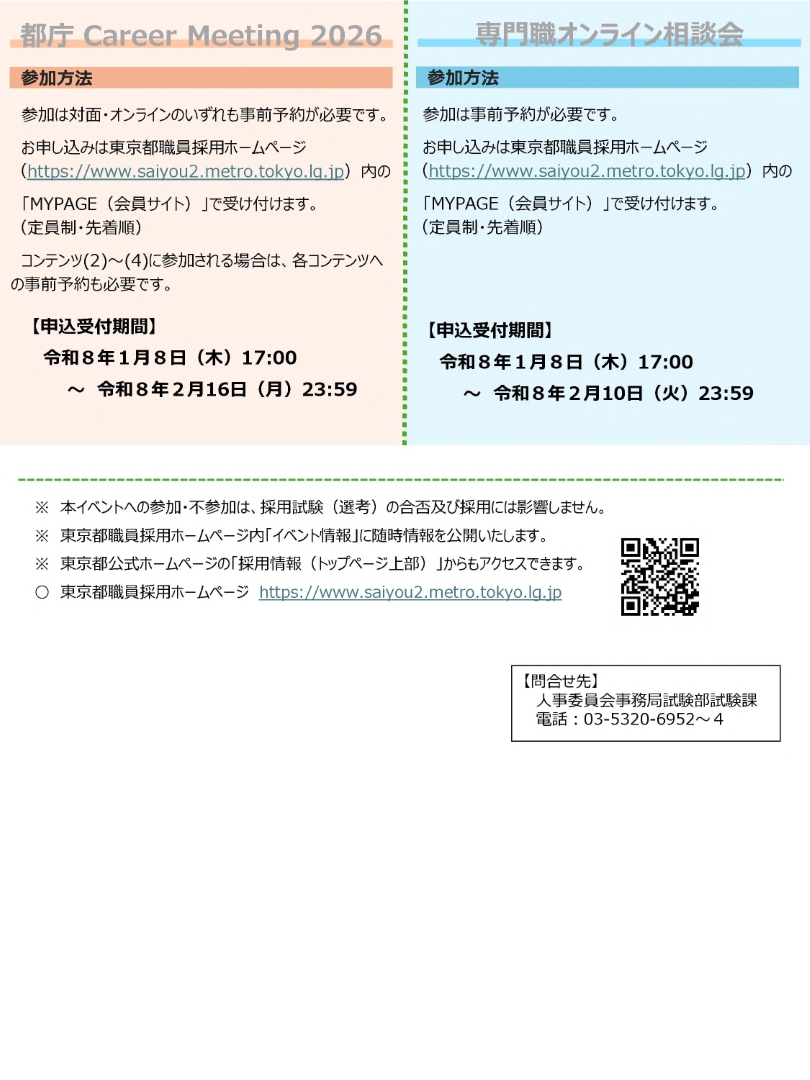 都庁 Career Meeting 2026

参加方法

参加は対面・オンラインのいずれも事前予約が必要です。

お申し込みは東京都職員採用ホームページ（https://www.saiyou2.metro.tokyo.lg.jp）内の「MYPAGE（会員サイト）」で受け付けます。
（定員制・先着順）

コンテンツ(2)～(4)に参加される場合は、各コンテンツへの事前予約も必要です。

【申込受付期間】
令和８年１月８日（木）17:00
～ 令和８年２月16日（月）23:59

専門職オンライン相談会

参加方法

参加は事前予約が必要です。

お申し込みは東京都職員採用ホームページ（https://www.saiyou2.metro.tokyo.lg.jp）内の「MYPAGE（会員サイト）」で受け付けます。
（定員制・先着順）

【申込受付期間】
令和８年１月８日（木）17:00
～ 令和８年２月10日（火）23:59

※ 本イベントへの参加・不参加は、採用試験（選考）の合否及び採用には影響しません。
※ 東京都職員採用ホームページ内「イベント情報」に随時情報を公開いたします。
※ 東京都公式ホームページの「採用情報（トップページ上部）」からもアクセスできます。
○ 東京都職員採用ホームページ https://www.saiyou2.metro.tokyo.lg.jp

【問合せ先】
人事委員会事務局試験部試験課
電話：03-5320-6952～４